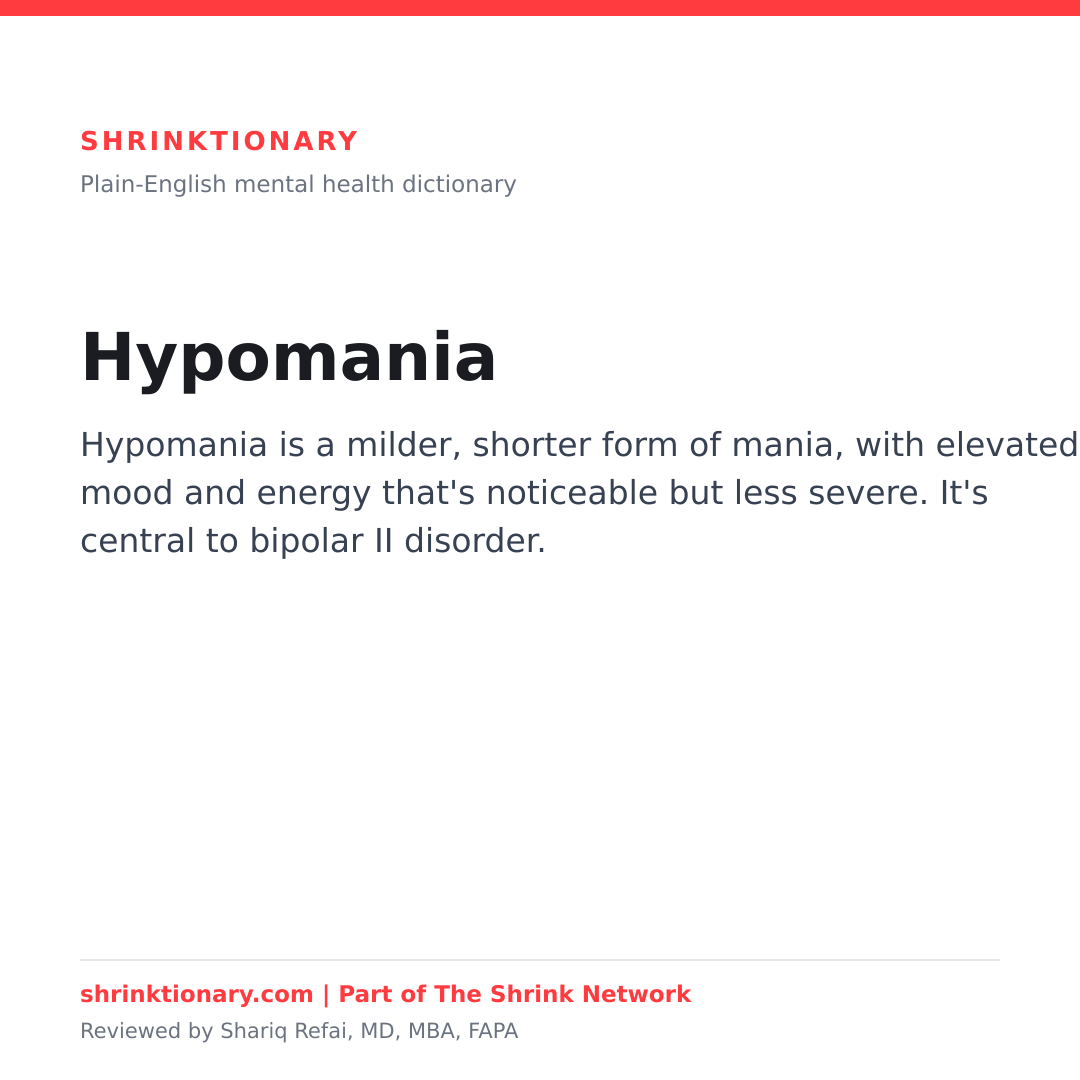 SHRINKTIONARY

Plain-English mental health dictionary

Hypomania

Hypomania is a milder, shorter form of mania, with elevated mood and energy that's noticeable but less severe. It's central to bipolar II disorder.

shrinktionary.com | Part of The Shrink Network

Reviewed by Shariq Refai, MD, MBA, FAPA